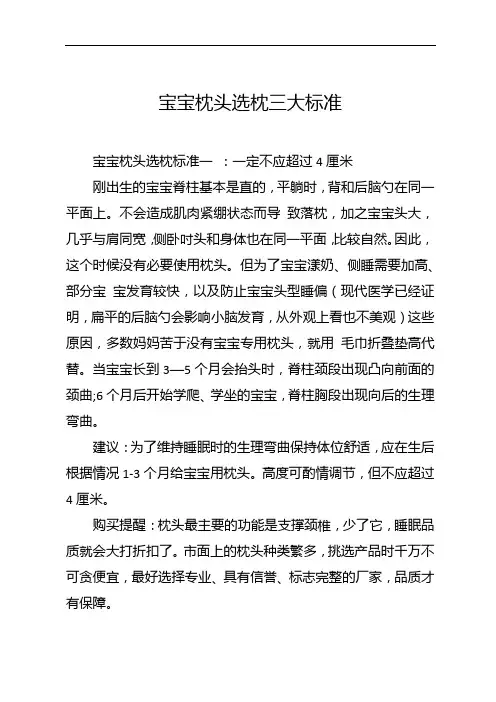 宝宝枕头选枕三大标准

宝宝枕头选枕标准一 ：一定不应超过 4 厘米

刚出生的宝宝脊柱基本是直的，平躺时，背和后脑勺在同一平面上。不会造成肌肉紧绷状态而导 致落枕，加之宝宝头大，几乎与肩同宽，侧卧时头和身体也在同一平面，比较自然。因此，这个时候没有必要使用枕头。但为了宝宝漾奶、侧睡需要加高、部分宝 宝发育较快，以及防止宝宝头型睡偏（现代医学已经证明，扁平的后脑勺会影响小脑发育，从外观上看也不美观）这些原因，多数妈妈苦于没有宝宝专用枕头，就用 毛巾折叠垫高代替。当宝宝长到 3—5 个月会抬头时，脊柱颈段出现凸向前面的颈曲;6 个月后开始学爬、学坐的宝宝，脊柱胸段出现向后的生理弯曲。

建议：为了维持睡眠时的生理弯曲保持体位舒适，应在生后根据情况 1-3 个月给宝宝用枕头。高度可酌情调节，但不应超过 4 厘米。

购买提醒：枕头最主要的功能是支撑颈椎，少了它，睡眠品质就会大打折扣了。市面上的枕头种类繁多，挑选产品时千万不可贪便宜，最好选择专业、具有信誉、标志完整的厂家，品质才有保障。